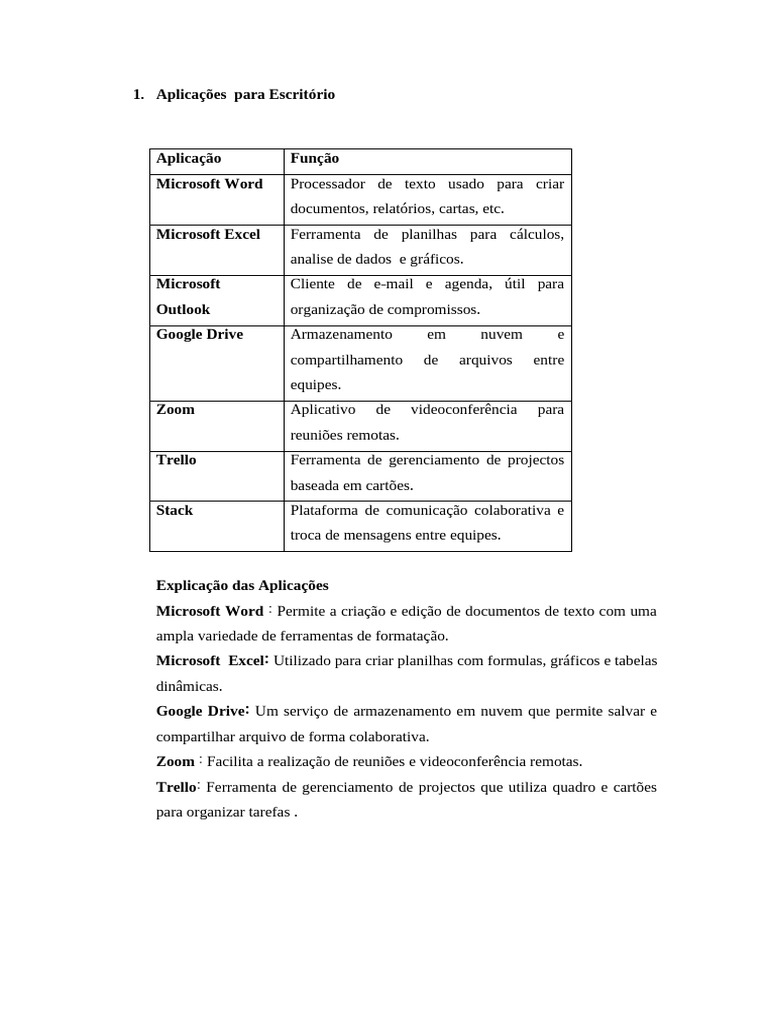 1. Aplicações para Escritório

| Aplicação | Função |
|---|---|
| Microsoft Word | Processador de texto usado para criar documentos, relatórios, cartas, etc. |
| Microsoft Excel | Ferramenta de planilhas para cálculos, analise de dados e gráficos. |
| Microsoft Outlook | Cliente de e-mail e agenda, útil para organização de compromissos. |
| Google Drive | Armazenamento em nuvem e compartilhamento de arquivos entre equipes. |
| Zoom | Aplicativo de videoconferência para reuniões remotas. |
| Trello | Ferramenta de gerenciamento de projectos baseada em cartões. |
| Stack | Plataforma de comunicação colaborativa e troca de mensagens entre equipes. |

Explicação das Aplicações
Microsoft Word : Permite a criação e edição de documentos de texto com uma ampla variedade de ferramentas de formatação.
Microsoft Excel: Utilizado para criar planilhas com formulas, gráficos e tabelas dinâmicas.
Google Drive: Um serviço de armazenamento em nuvem que permite salvar e compartilhar arquivo de forma colaborativa.
Zoom : Facilita a realização de reuniões e videoconferência remotas.
Trello: Ferramenta de gerenciamento de projectos que utiliza quadro e cartões para organizar tarefas .